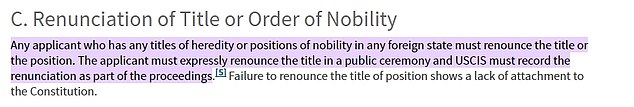 C. Renunciation of Title or Order of Nobility

Any applicant who has any titles of heredity or positions of nobility in any foreign state must renounce the title or the position. The applicant must expressly renounce the title in a public ceremony and USCIS must record the renunciation as part of the proceedings.[5] Failure to renounce the title of position shows a lack of attachment to the Constitution.